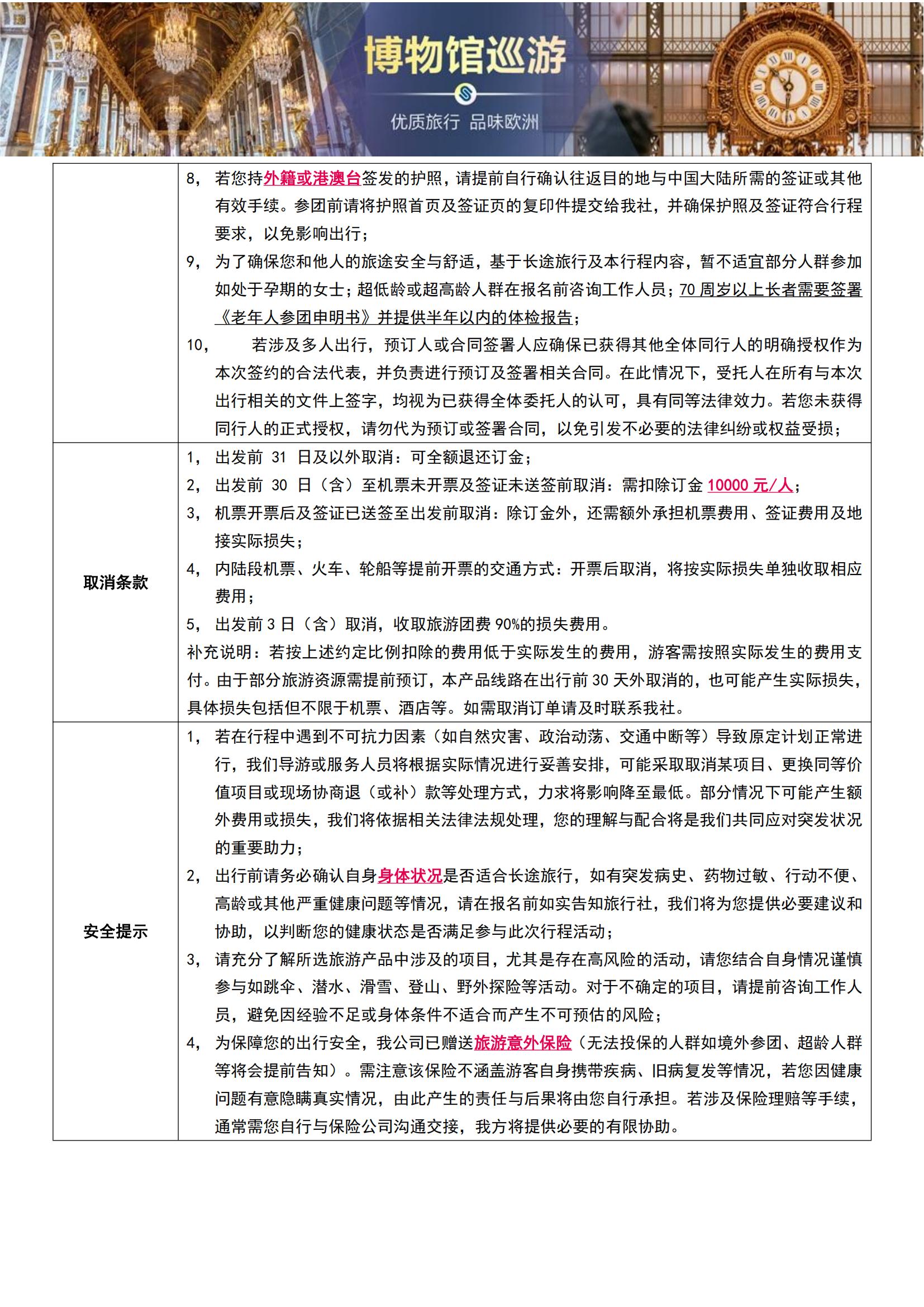 博物馆巡游

优质旅行 品味欧洲

| | |
|---|---|
| | 8, 若您持外籍或港澳台签发的护照，请提前自行确认往返目的地与中国大陆所需的签证或其他有效手续。参团前请将护照首页及签证页的复印件提交给我社，并确保护照及签证符合行程要求，以免影响出行；<br>9, 为了确保您和他人的旅途安全与舒适，基于长途旅行及本行程内容，暂不适宜部分人群参加如处于孕期的女士；超低龄或超高龄人群在报名前咨询工作人员；70 周岁以上长者需要签署《老年人参团申明书》并提供半年以内的体检报告；<br>10, 若涉及多人出行，预订人或合同签署人应确保已获得其他全体同行人的明确授权作为本次签约的合法代表，并负责进行预订及签署相关合同。在此情况下，受托人在所有与本次出行相关的文件上签字，均视为已获得全体委托人的认可，具有同等法律效力。若您未获得同行人的正式授权，请勿代为预订或签署合同，以免引发不必要的法律纠纷或权益受损； |
| 取消条款 | 1, 出发前 31 日及以外取消：可全额退还订金；<br>2, 出发前 30 日（含）至机票未开票及签证未送签前取消：需扣除订金 10000 元/人；<br>3, 机票开票后及签证已送签至出发前取消：除订金外，还需额外承担机票费用、签证费用及地接实际损失；<br>4, 内陆段机票、火车、轮船等提前开票的交通方式：开票后取消，将按实际损失单独收取相应费用；<br>5, 出发前 3 日（含）取消，收取旅游团费 90%的损失费用。<br>补充说明：若按上述约定比例扣除的费用低于实际发生的费用，游客需按照实际发生的费用支付。由于部分旅游资源需提前预订，本产品线路在出行前 30 天外取消的，也可能产生实际损失，具体损失包括但不限于机票、酒店等。如需取消订单请及时联系我社。 |
| 安全提示 | 1, 若在行程中遇到不可抗力因素（如自然灾害、政治动荡、交通中断等）导致原定计划正常进行，我们导游或服务人员将根据实际情况进行妥善安排，可能采取取消某项目、更换同等价值项目或现场协商退（或补）款等处理方式，力求将影响降至最低。部分情况下可能产生额外费用或损失，我们将依据相关法律法规处理，您的理解与配合将是我们共同应对突发状况的重要助力；<br>2, 出行前请务必确认自身身体状况是否适合长途旅行，如有突发病史、药物过敏、行动不便、高龄或其他严重健康问题等情况，请在报名前如实告知旅行社，我们将为您提供必要建议和协助，以判断您的健康状态是否满足参与此次行程活动；<br>3, 请充分了解所选旅游产品中涉及的项目，尤其是存在高风险的活动，请您结合自身情况谨慎参与如跳伞、潜水、滑雪、登山、野外探险等活动。对于不确定的项目，请提前咨询工作人员，避免因经验不足或身体条件不适合而产生不可预估的风险；<br>4, 为保障您的出行安全，我公司已赠送旅游意外保险（无法投保的人群如境外参团、超龄人群等将会提前告知）。需注意该保险不涵盖游客自身携带疾病、旧病复发等情况，若您因健康问题有意隐瞒真实情况，由此产生的责任与后果将由您自行承担。若涉及保险理赔等手续，通常需您自行与保险公司沟通交接，我方将提供必要的有限协助。 |